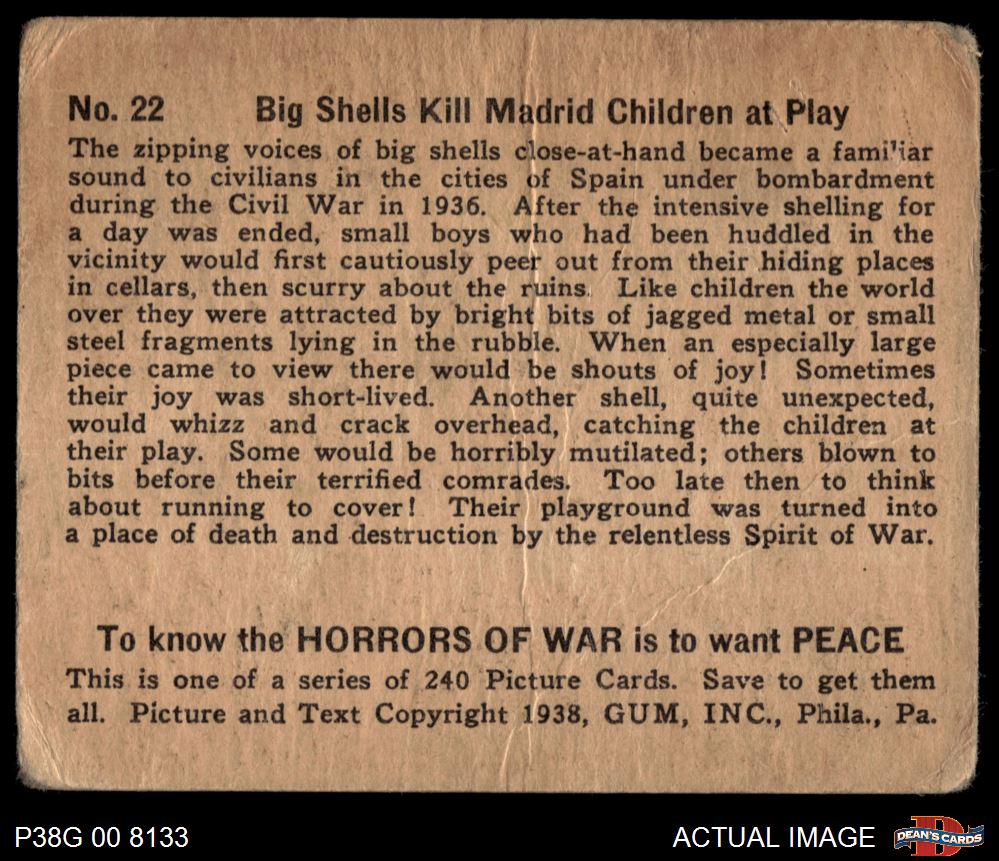 No. 22 Big Shells Kill Madrid Children at Play

The zipping voices of big shells close-at-hand became a familiar sound to civilians in the cities of Spain under bombardment during the Civil War in 1936. After the intensive shelling for a day was ended, small boys who had been huddled in the vicinity would first cautiously peer out from their hiding places in cellars, then scurry about the ruins. Like children the world over they were attracted by bright bits of jagged metal or small steel fragments lying in the rubble. When an especially large piece came to view there would be shouts of joy! Sometimes their joy was short-lived. Another shell, quite unexpected, would whizz and crack overhead, catching the children at their play. Some would be horribly mutilated; others blown to bits before their terrified comrades. Too late then to think about running to cover! Their playground was turned into a place of death and destruction by the relentless Spirit of War.

To know the HORRORS OF WAR is to want PEACE

This is one of a series of 240 Picture Cards. Save to get them all. Picture and Text Copyright 1938, GUM, INC., Phila., Pa.

P38G 00 8133

ACTUAL IMAGE

DEAN'S CARDS